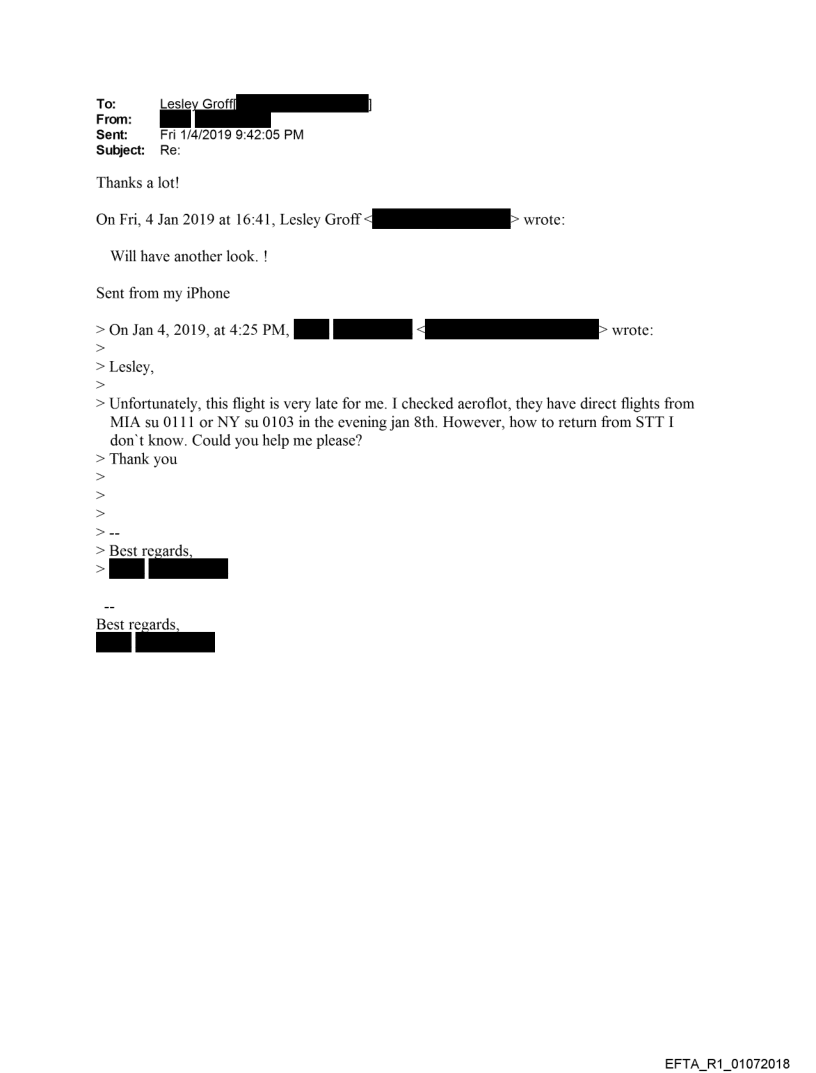 To: Lesley Groff[ ]
From:
Sent: Fri 1/4/2019 9:42:05 PM
Subject: Re:

Thanks a lot!

On Fri, 4 Jan 2019 at 16:41, Lesley Groff < > wrote:

Will have another look. !

Sent from my iPhone

> On Jan 4, 2019, at 4:25 PM, < > wrote:
>
> Lesley,
>
> Unfortunately, this flight is very late for me. I checked aeroflot, they have direct flights from MIA su 0111 or NY su 0103 in the evening jan 8th. However, how to return from STT I don`t know. Could you help me please?
> Thank you
>
>
>
> --
> Best regards,
>

--
Best regards,

EFTA_R1_01072018